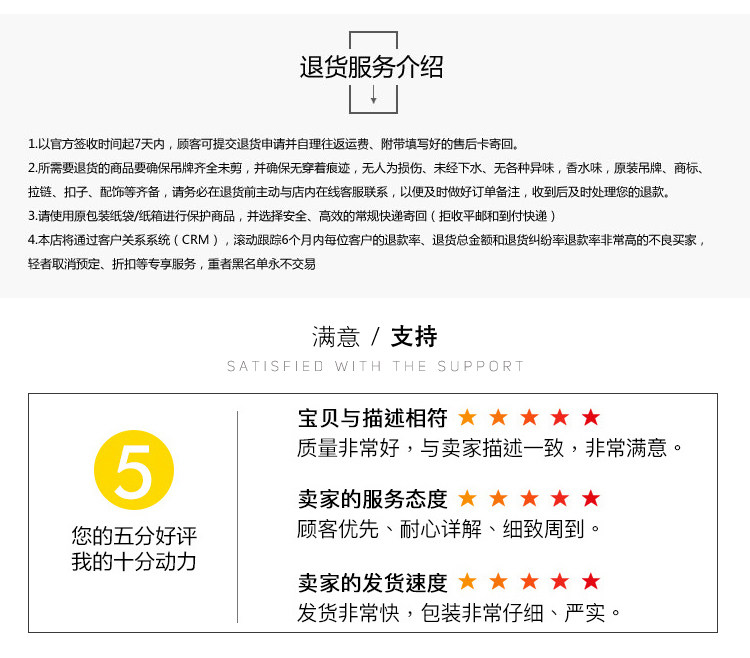 退货服务介绍

1.以官方签收时间起7天内，顾客可提交退货申请并自理往返运费、附带填写好的售后卡寄回。
2.所需要退货的商品要确保吊牌齐全未剪，并确保无穿着痕迹，无人为损伤、未经下水、无各种异味，香水味，原装吊牌、商标、拉链、扣子、配饰等齐备，请务必在退货前主动与店内在线客服联系，以便及时做好订单备注，收到后及时处理您的退款。
3.请使用原包装纸袋/纸箱进行保护商品，并选择安全、高效的常规快递寄回（拒收平邮和到付快递）
4.本店将通过客户关系系统（CRM），滚动跟踪6个月内每位客户的退款率、退货总金额和退货纠纷率退款率非常高的不良买家，轻者取消预定、折扣等专享服务，重者黑名单永不交易

满意 / 支持
SATISFIED WITH THE SUPPORT

5
您的五分好评
我的十分动力

宝贝与描述相符 ★★★★★
质量非常好，与卖家描述一致，非常满意。

卖家的服务态度 ★★★★★
顾客优先、耐心详解、细致周到。

卖家的发货速度 ★★★★★
发货非常快，包装非常仔细、严实。